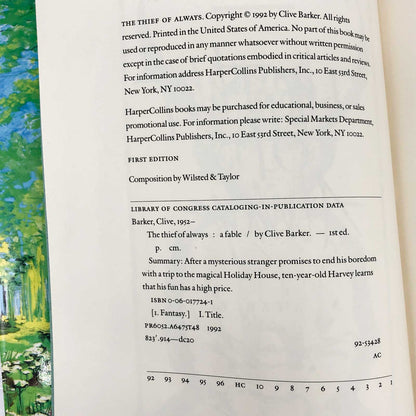 THE THIEF OF ALWAYS. Copyright © 1992 by Clive Barker. All rights reserved. Printed in the United States of America. No part of this book may be used or reproduced in any manner whatsoever without written permission except in the case of brief quotations embodied in critical articles and reviews. For information address HarperCollins Publishers, Inc., 10 East 53rd Street, New York, NY 10022.

HarperCollins books may be purchased for educational, business, or sales promotional use. For information please write: Special Markets Department, HarperCollins Publishers, Inc., 10 East 53rd Street, New York, NY 10022.

FIRST EDITION

Composition by Wilsted & Taylor

LIBRARY OF CONGRESS CATALOGING-IN-PUBLICATION DATA

Barker, Clive, 1952–

The thief of always : a fable / by Clive Barker. — 1st ed.

p. cm.

Summary: After a mysterious stranger promises to end his boredom with a trip to the magical Holiday House, ten-year-old Harvey learns that his fun has a high price.

ISBN 0-06-017724-1

[1. Fantasy.] I. Title.

PR6052.A6475T48 1992

823'.914—dc20

92-53428

AC

92 93 94 95 96 HC 10 9 8 7 6 5 4 3 2 1